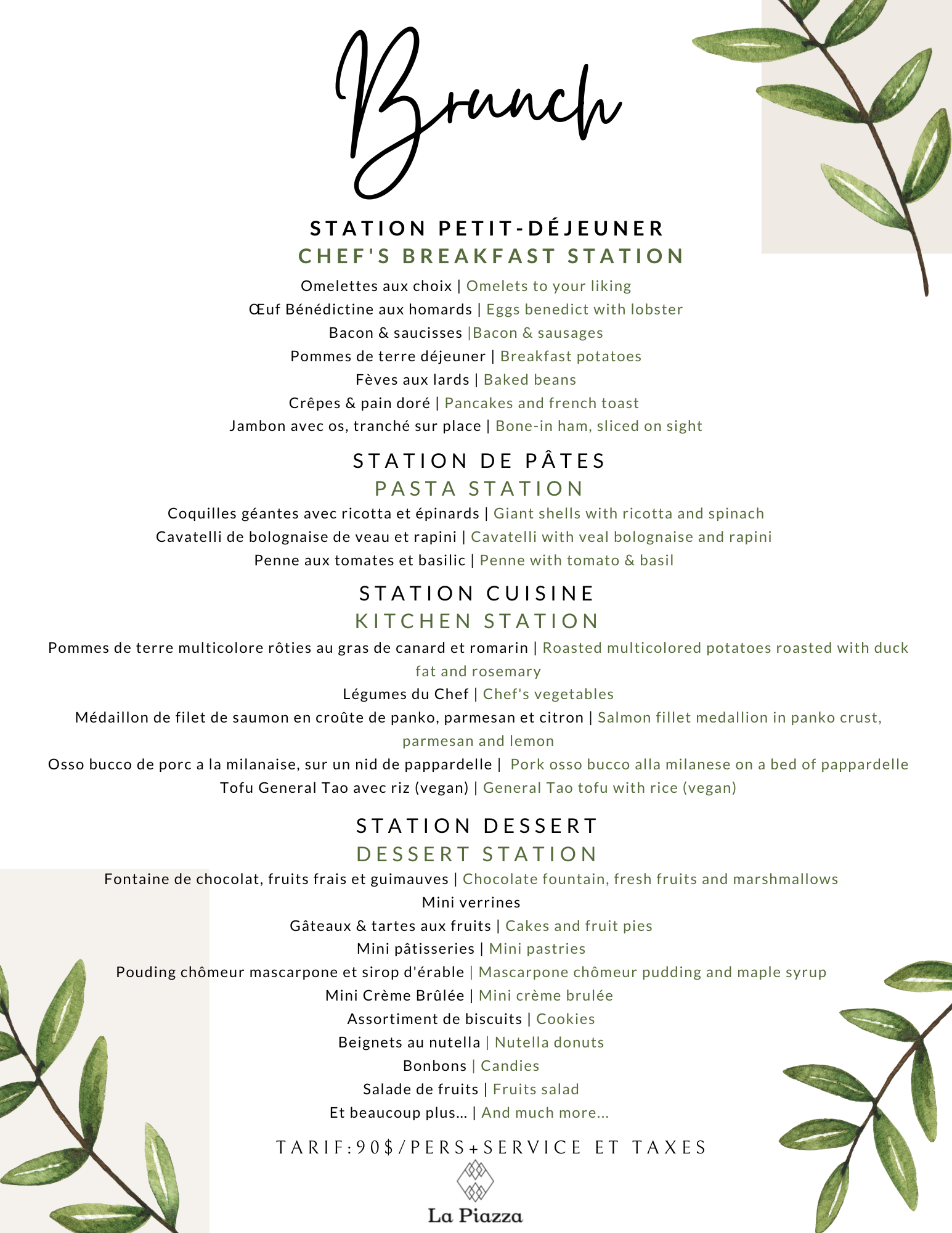 Brunch

STATION PETIT-DÉJEUNER
CHEF'S BREAKFAST STATION

Omelettes aux choix | Omelets to your liking
Œuf Bénédictine aux homards | Eggs benedict with lobster
Bacon & saucisses |Bacon & sausages
Pommes de terre déjeuner | Breakfast potatoes
Fèves aux lards | Baked beans
Crêpes & pain doré | Pancakes and french toast
Jambon avec os, tranché sur place | Bone-in ham, sliced on sight

STATION DE PÂTES
PASTA STATION

Coquilles géantes avec ricotta et épinards | Giant shells with ricotta and spinach
Cavatelli de bolognaise de veau et rapini | Cavatelli with veal bolognaise and rapini
Penne aux tomates et basilic | Penne with tomato & basil

STATION CUISINE
KITCHEN STATION

Pommes de terre multicolore rôties au gras de canard et romarin | Roasted multicolored potatoes roasted with duck fat and rosemary
Légumes du Chef | Chef's vegetables
Médaillon de filet de saumon en croûte de panko, parmesan et citron | Salmon fillet medallion in panko crust, parmesan and lemon
Osso bucco de porc a la milanaise, sur un nid de pappardelle | Pork osso bucco alla milanese on a bed of pappardelle
Tofu General Tao avec riz (vegan) | General Tao tofu with rice (vegan)

STATION DESSERT
DESSERT STATION

Fontaine de chocolat, fruits frais et guimauves | Chocolate fountain, fresh fruits and marshmallows
Mini verrines
Gâteaux & tartes aux fruits | Cakes and fruit pies
Mini pâtisseries | Mini pastries
Pouding chômeur mascarpone et sirop d'érable | Mascarpone chômeur pudding and maple syrup
Mini Crème Brûlée | Mini crème brulée
Assortiment de biscuits | Cookies
Beignets au nutella | Nutella donuts
Bonbons | Candies
Salade de fruits | Fruits salad
Et beaucoup plus... | And much more...

TARIF:90$/PERS+SERVICE ET TAXES

La Piazza